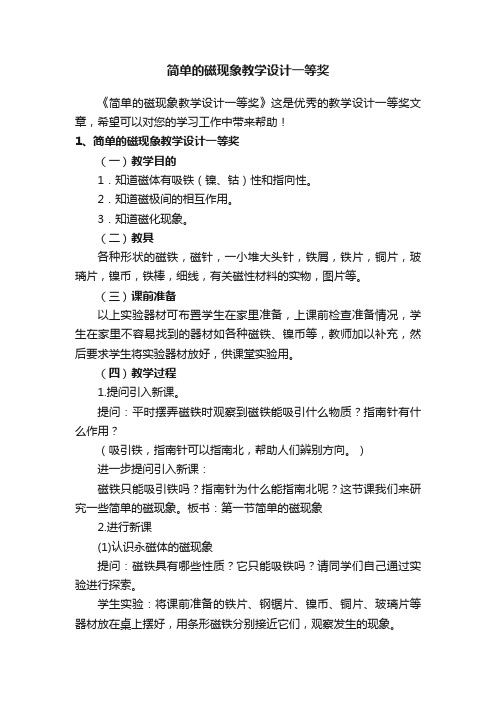 简单的磁现象教学设计一等奖

《简单的磁现象教学设计一等奖》这是优秀的教学设计一等奖文章，希望可以对您的学习工作中带来帮助！

1、简单的磁现象教学设计一等奖

（一）教学目的

1．知道磁体有吸铁（镍、钴）性和指向性。

2．知道磁极间的相互作用。

3．知道磁化现象。

（二）教具

各种形状的磁铁，磁针，一小堆大头针，铁屑，铁片，铜片，玻璃片，镍币，铁棒，细线，有关磁性材料的实物，图片等。

（三）课前准备

以上实验器材可布置学生在家里准备，上课前检查准备情况，学生在家里不容易找到的器材如各种磁铁、镍币等，教师加以补充，然后要求学生将实验器材放好，供课堂实验用。

（四）教学过程

1.提问引入新课。

提问：平时摆弄磁铁时观察到磁铁能吸引什么物质？指南针有什么作用？

（吸引铁，指南针可以指南北，帮助人们辨别方向。）

进一步提问引入新课：

磁铁只能吸引铁吗？指南针为什么能指南北呢？这节课我们来研究一些简单的磁现象。板书：第一节简单的磁现象

2.进行新课

(1)认识永磁体的磁现象

提问：磁铁具有哪些性质？它只能吸铁吗？请同学们自己通过实验进行探索。

学生实验：将课前准备的铁片、钢锯片、镍币、铜片、玻璃片等器材放在桌上摆好，用条形磁铁分别接近它们，观察发生的现象。